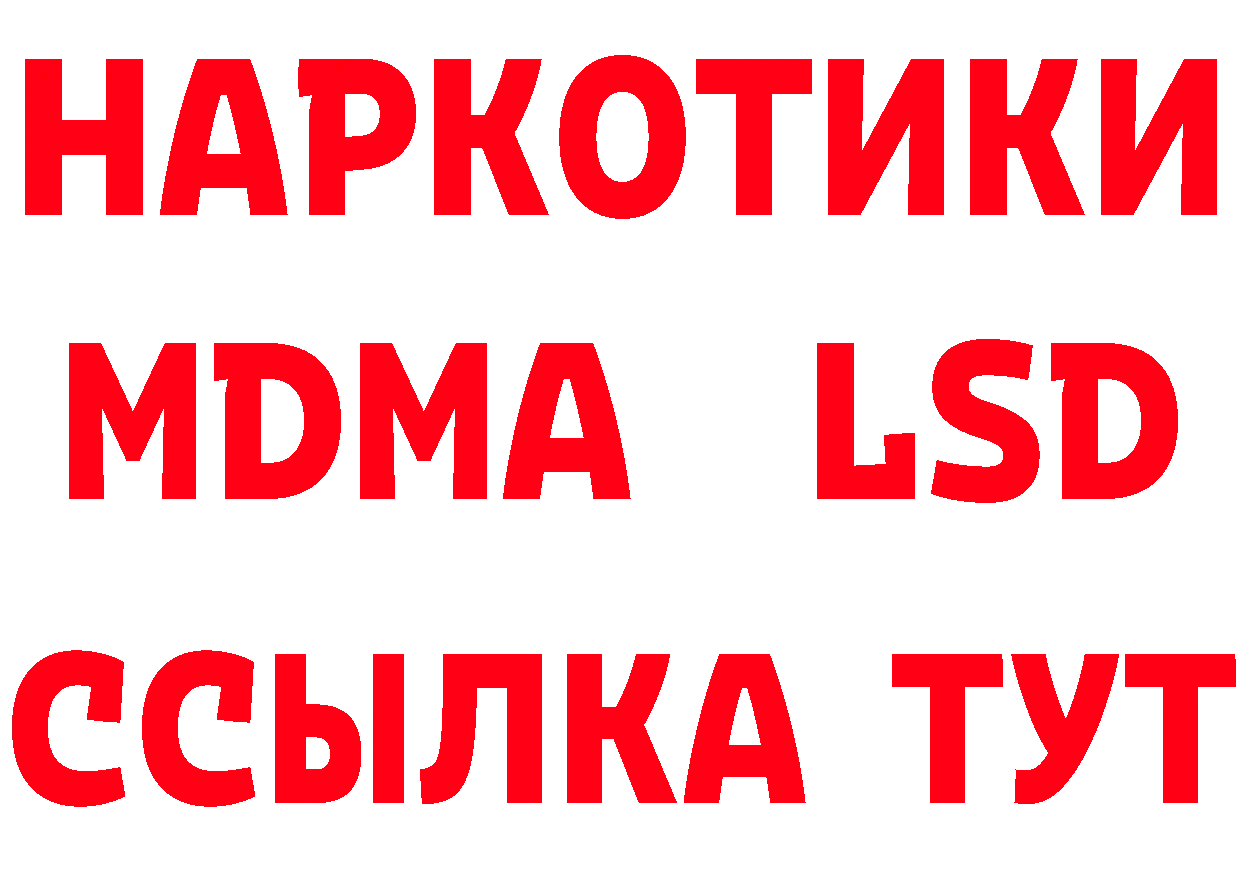 НАРКОТИКИ
MDMA LSD
ССЫЛКА ТУТ